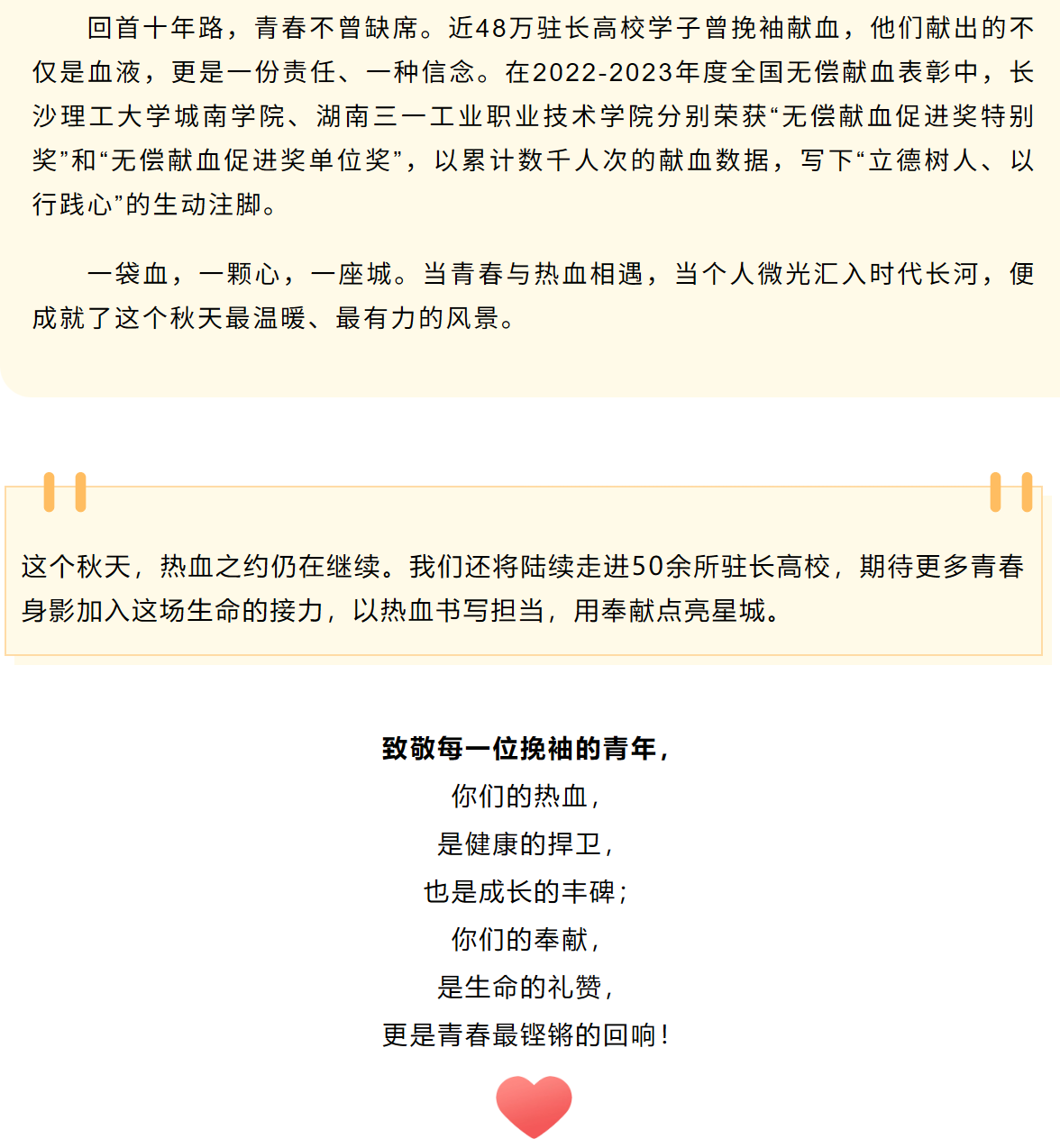 回首十年路，青春不曾缺席。近48万驻长高校学子曾挽袖献血，他们献出的不仅是血液，更是一份责任、一种信念。在2022-2023年度全国无偿献血表彰中，长沙理工大学城南学院、湖南三一工业职业技术学院分别荣获“无偿献血促进奖特别奖”和“无偿献血促进奖单位奖”，以累计数千人次的献血数据，写下“立德树人、以行践心”的生动注脚。

一袋血，一颗心，一座城。当青春与热血相遇，当个人微光汇入时代长河，便成就了这个秋天最温暖、最有力的风景。

这个秋天，热血之约仍在继续。我们还将陆续走进50余所驻长高校，期待更多青春身影加入这场生命的接力，以热血书写担当，用奉献点亮星城。

致敬每一位挽袖的青年，
你们的热血，
是健康的捍卫，
也是成长的丰碑；
你们的奉献，
是生命的礼赞，
更是青春最铿锵的回响！